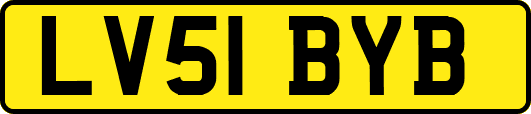 LV51 BYB